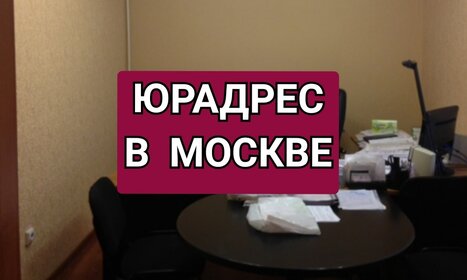 ЮРАДРЕС
В МОСКВЕ